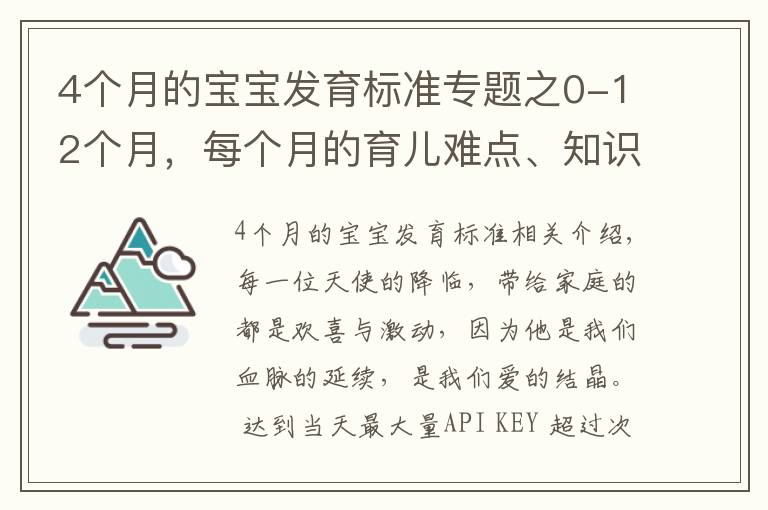 4个月的宝宝发育标准专题之0-12个月，每个月的育儿难点、知识

4个月的宝宝发育标准相关介绍，每一位天使的降临，带给家庭的都是欢喜与激动，因为他是我们血脉的延续，是我们爱的结晶。达到当天最大量API KEY 超过次